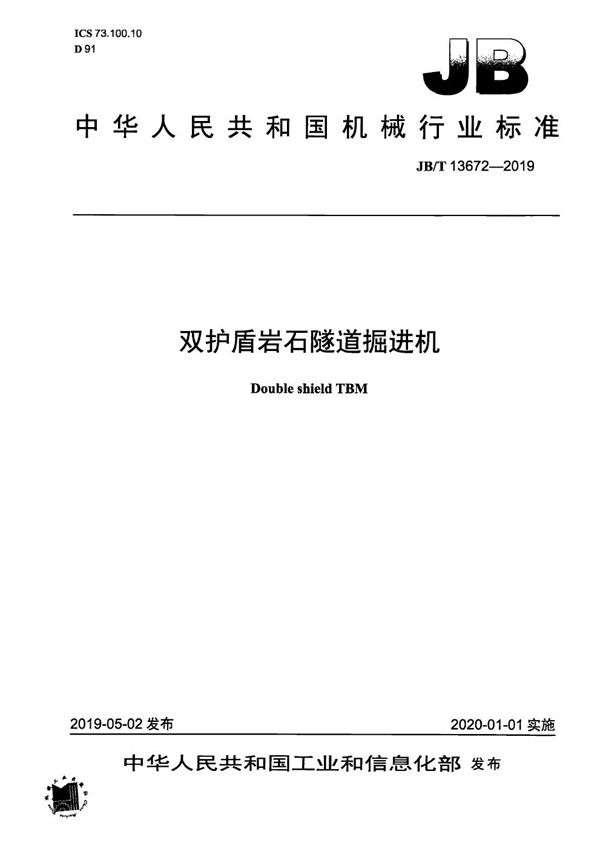 ICS 73.100.10
D 91

JB

中华人民共和国机械行业标准

JB/T 13672—2019

双护盾岩石隧道掘进机

Double shield TBM

2019-05-02 发布

2020-01-01 实施

中华人民共和国工业和信息化部 发布